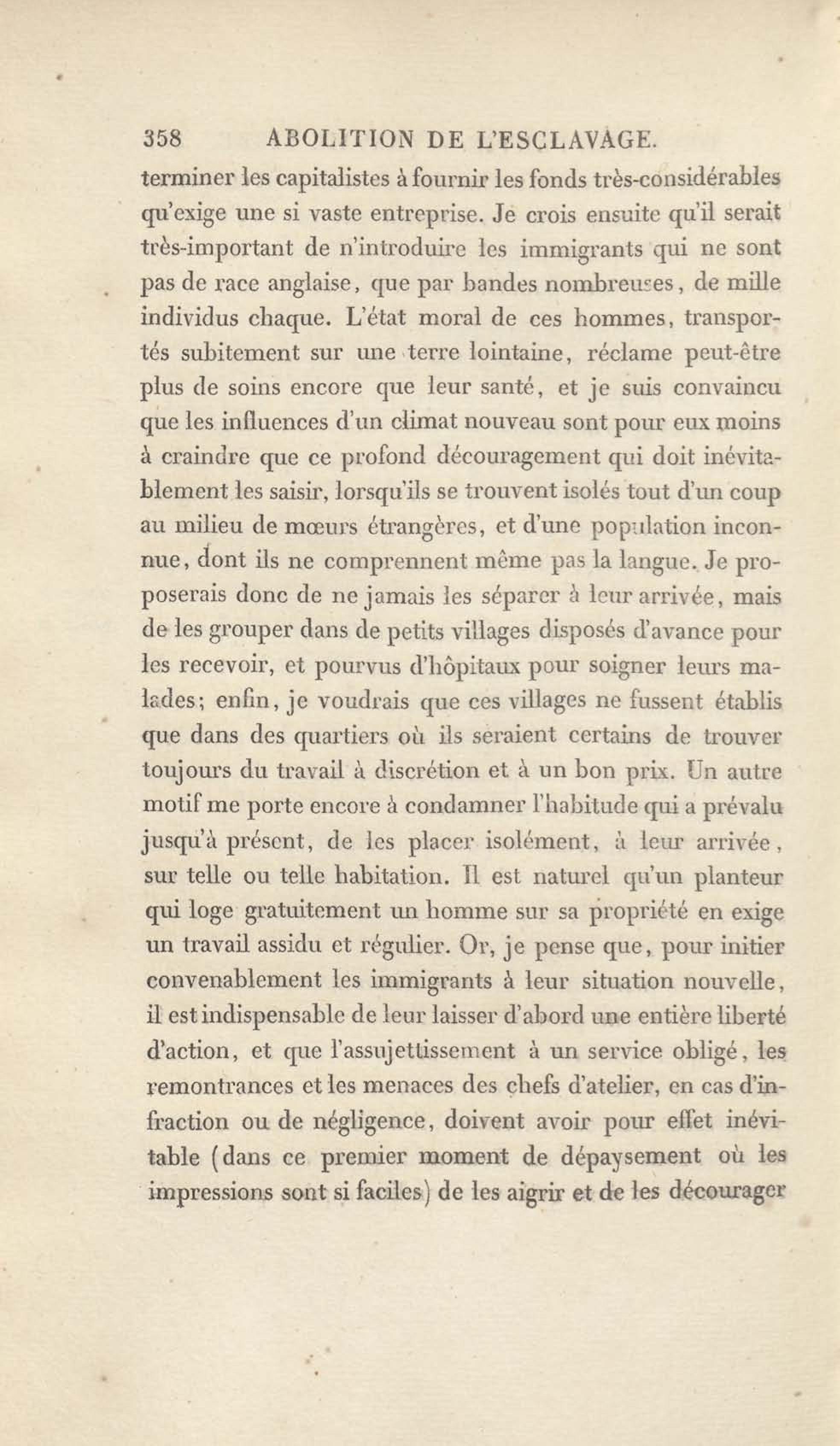 358 ABOLITION DE L'ESCLAVAGE.

terminer les capitalistes à fournir les fonds très-considérables qu'exige une si vaste entreprise. Je crois ensuite qu'il serait très-important de n'introduire les immigrants qui ne sont pas de race anglaise, que par bandes nombreuses, de mille individus chaque. L'état moral de ces hommes, transportés subitement sur une terre lointaine, réclame peut-être plus de soins encore que leur santé, et je suis convaincu que les influences d'un climat nouveau sont pour eux moins à craindre que ce profond découragement qui doit inévitablement les saisir, lorsqu'ils se trouvent isolés tout d'un coup au milieu de mœurs étrangères, et d'une population inconnue, dont ils ne comprennent même pas la langue. Je proposerais donc de ne jamais les séparer à leur arrivée, mais de les grouper dans de petits villages disposés d'avance pour les recevoir, et pourvus d'hôpitaux pour soigner leurs malades; enfin, je voudrais que ces villages ne fussent établis que dans des quartiers où ils seraient certains de trouver toujours du travail à discrétion et à un bon prix. Un autre motif me porte encore à condamner l'habitude qui a prévalu jusqu'à présent, de les placer isolément, à leur arrivée, sur telle ou telle habitation. Il est naturel qu'un planteur qui loge gratuitement un homme sur sa propriété en exige un travail assidu et régulier. Or, je pense que, pour initier convenablement les immigrants à leur situation nouvelle, il est indispensable de leur laisser d'abord une entière liberté d'action, et que l'assujettissement à un service obligé, les remontrances et les menaces des chefs d'atelier, en cas d'infraction ou de négligence, doivent avoir pour effet inévitable (dans ce premier moment de dépaysement où les impressions sont si faciles) de les aigrir et de les décourager